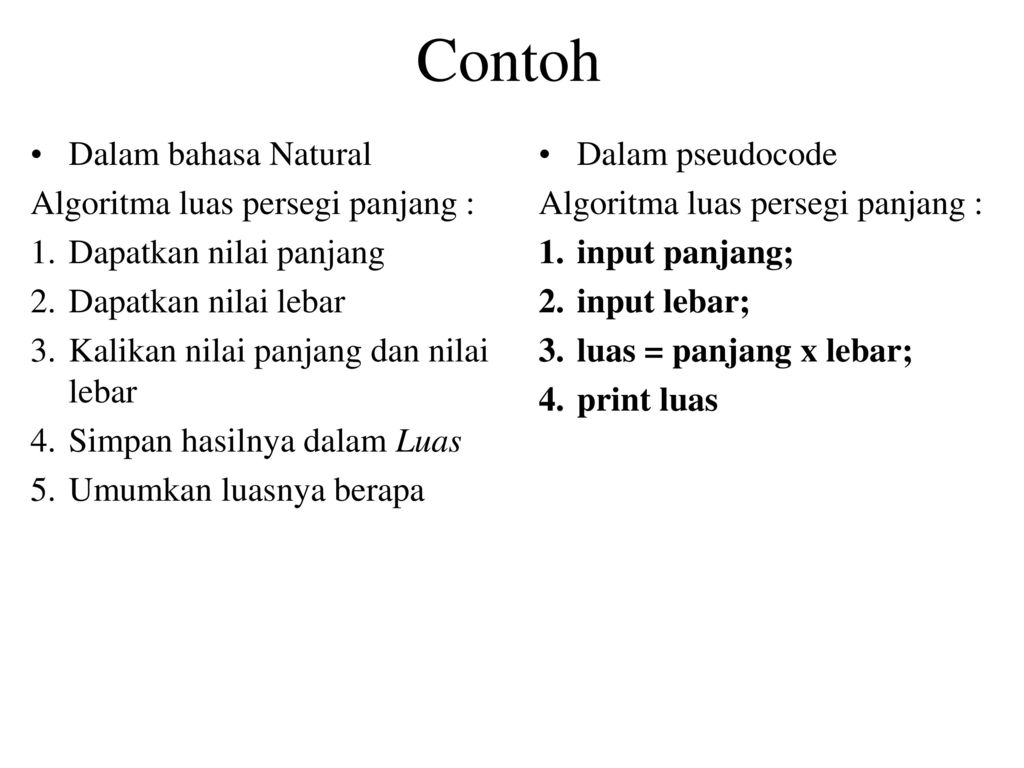 Contoh

• Dalam bahasa Natural

Algoritma luas persegi panjang :

1. Dapatkan nilai panjang
2. Dapatkan nilai lebar
3. Kalikan nilai panjang dan nilai lebar
4. Simpan hasilnya dalam Luas
5. Umumkan luasnya berapa

• Dalam pseudocode

Algoritma luas persegi panjang :

1. input panjang;
2. input lebar;
3. luas = panjang x lebar;
4. print luas